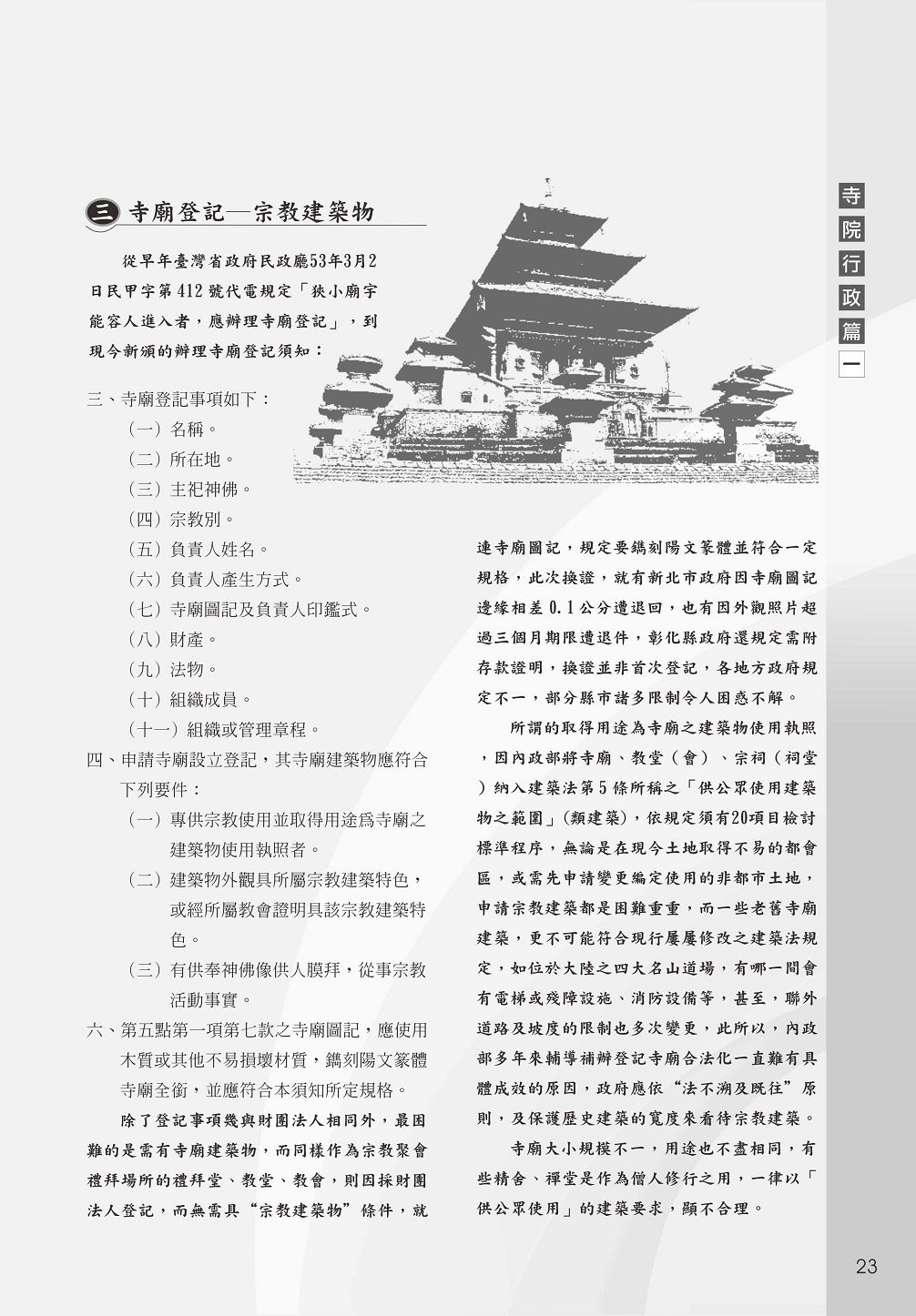 三 寺廟登記—宗教建築物

從早年臺灣省政府民政廳53年3月2日民甲字第412號代電規定「狹小廟宇能容人進入者，應辦理寺廟登記」，到現今新頒的辦理寺廟登記須知：

三、寺廟登記事項如下：
（一）名稱。
（二）所在地。
（三）主祀神佛。
（四）宗教別。
（五）負責人姓名。
（六）負責人產生方式。
（七）寺廟圖記及負責人印鑑式。
（八）財產。
（九）法物。
（十）組織成員。
（十一）組織或管理章程。
四、申請寺廟設立登記，其寺廟建築物應符合下列要件：
（一）專供宗教使用並取得用途為寺廟之建築物使用執照者。
（二）建築物外觀具所屬宗教建築特色，或經所屬教會證明具該宗教建築特色。
（三）有供奉神佛像供人膜拜，從事宗教活動事實。
六、第五點第一項第七款之寺廟圖記，應使用木質或其他不易損壞材質，鐫刻陽文篆體寺廟全銜，並應符合本須知所定規格。

除了登記事項幾與財團法人相同外，最困難的是需有寺廟建築物，而同樣作為宗教聚會禮拜場所的禮拜堂、教堂、教會，則因採財團法人登記，而無需具“宗教建築物”條件，就連寺廟圖記，規定要鐫刻陽文篆體並符合一定規格，此次換證，就有新北市政府因寺廟圖記邊緣相差0.1公分遭退回，也有因外觀照片超過三個月期限遭退件，彰化縣政府還規定需附存款證明，換證並非首次登記，各地方政府規定不一，部分縣市諸多限制令人困惑不解。

所謂的取得用途為寺廟之建築物使用執照，因內政部將寺廟、教堂（會）、宗祠（祠堂）納入建築法第5條所稱之「供公眾使用建築物之範圍」(類建築)，依規定須有20項目檢討標準程序，無論是在現今土地取得不易的都會區，或需先申請變更編定使用的非都市土地，申請宗教建築都是困難重重，而一些老舊寺廟建築，更不可能符合現行屢屢修改之建築法規定，如位於大陸之四大名山道場，有哪一間會有電梯或殘障設施、消防設備等，甚至，聯外道路及坡度的限制也多次變更，此所以，內政部多年來輔導補辦登記寺廟合法化一直難有具體成效的原因，政府應依“法不溯及既往”原則，及保護歷史建築的寬度來看待宗教建築。

寺廟大小規模不一，用途也不盡相同，有些精舍、禪堂是作為僧人修行之用，一律以「供公眾使用」的建築要求，顯不合理。

寺院行政篇一

23